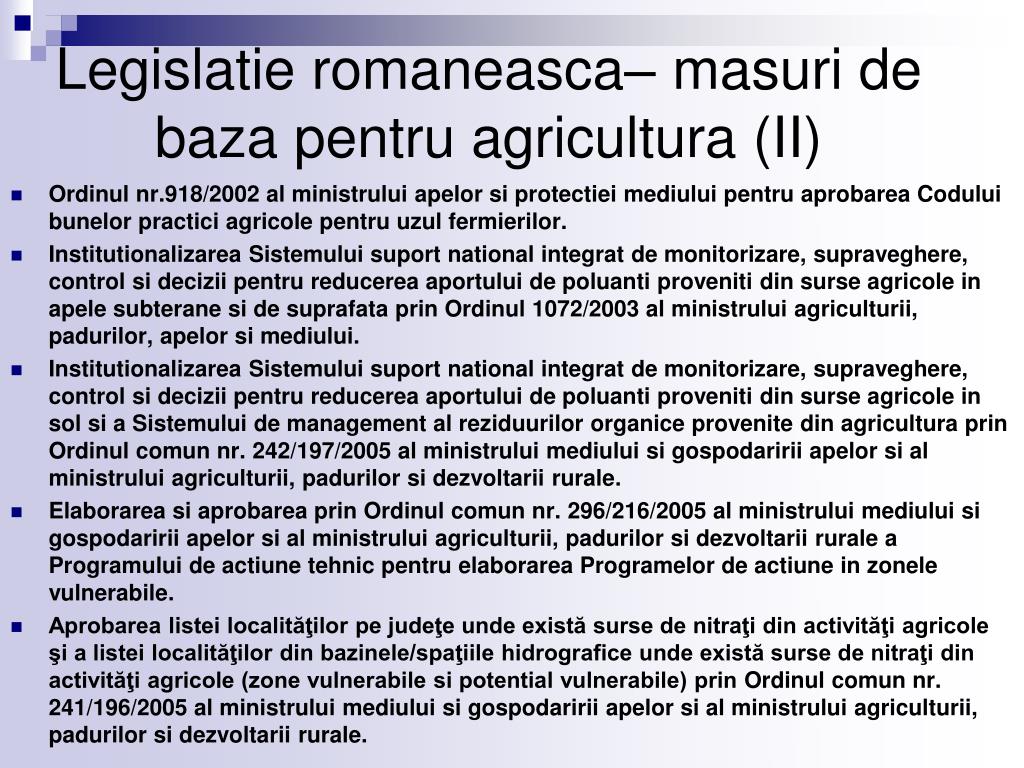 Legislatie romaneasca– masuri de baza pentru agricultura (II)

Ordinul nr.918/2002 al ministrului apelor si protectiei mediului pentru aprobarea Codului bunelor practici agricole pentru uzul fermierilor.

Institutionalizarea Sistemului suport national integrat de monitorizare, supraveghere, control si decizii pentru reducerea aportului de poluanti proveniti din surse agricole in apele subterane si de suprafata prin Ordinul 1072/2003 al ministrului agriculturii, padurilor, apelor si mediului.

Institutionalizarea Sistemului suport national integrat de monitorizare, supraveghere, control si decizii pentru reducerea aportului de poluanti proveniti din surse agricole in sol si a Sistemului de management al reziduurilor organice provenite din agricultura prin Ordinul comun nr. 242/197/2005 al ministrului mediului si gospodaririi apelor si al ministrului agriculturii, padurilor si dezvoltarii rurale.

Elaborarea si aprobarea prin Ordinul comun nr. 296/216/2005 al ministrului mediului si gospodaririi apelor si al ministrului agriculturii, padurilor si dezvoltarii rurale a Programului de actiune tehnic pentru elaborarea Programelor de actiune in zonele vulnerabile.

Aprobarea listei localităţilor pe judeţe unde există surse de nitraţi din activităţi agricole şi a listei localităţilor din bazinele/spaţiile hidrografice unde există surse de nitraţi din activităţi agricole (zone vulnerabile si potential vulnerabile) prin Ordinul comun nr. 241/196/2005 al ministrului mediului si gospodaririi apelor si al ministrului agriculturii, padurilor si dezvoltarii rurale.